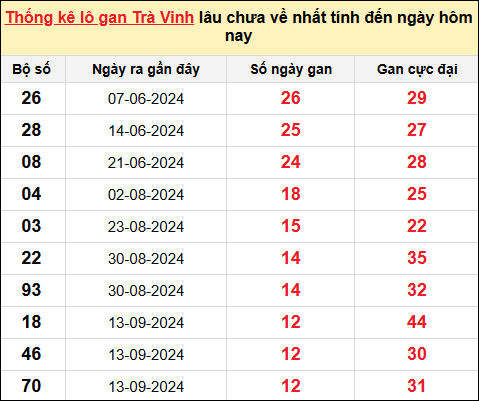 Thống kê lô gan Trà Vinh lâu chưa về nhất tính đến ngày hôm nay

| Bộ số | Ngày ra gần đây | Số ngày gan | Gan cực đại |
|---|---|---|---|
| 26 | 07-06-2024 | 26 | 29 |
| 28 | 14-06-2024 | 25 | 27 |
| 08 | 21-06-2024 | 24 | 28 |
| 04 | 02-08-2024 | 18 | 25 |
| 03 | 23-08-2024 | 15 | 22 |
| 22 | 30-08-2024 | 14 | 35 |
| 93 | 30-08-2024 | 14 | 32 |
| 18 | 13-09-2024 | 12 | 44 |
| 46 | 13-09-2024 | 12 | 30 |
| 70 | 13-09-2024 | 12 | 31 |